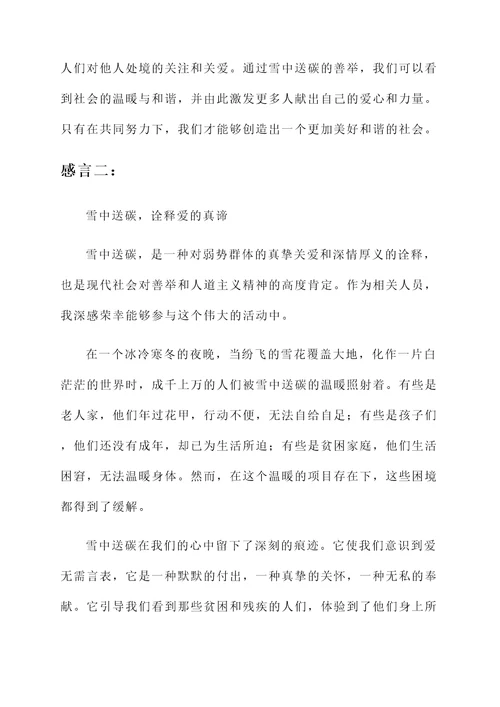 人们对他人处境的关注和关爱。通过雪中送碳的善举，我们可以看到社会的温暖与和谐，并由此激发更多人献出自己的爱心和力量。只有在共同努力下，我们才能够创造出一个更加美好和谐的社会。

感言二：

雪中送碳，诠释爱的真谛

雪中送碳，是一种对弱势群体的真挚关爱和深情厚义的诠释，也是现代社会对善举和人道主义精神的高度肯定。作为相关人员，我深感荣幸能够参与这个伟大的活动中。

在一个冰冷寒冬的夜晚，当纷飞的雪花覆盖大地，化作一片白茫茫的世界时，成千上万的人们被雪中送碳的温暖照射着。有些是老人家，他们年过花甲，行动不便，无法自给自足；有些是孩子们，他们还没有成年，却已为生活所迫；有些是贫困家庭，他们生活困窘，无法温暖身体。然而，在这个温暖的项目存在下，这些困境都得到了缓解。

雪中送碳在我们的心中留下了深刻的痕迹。它使我们意识到爱无需言表，它是一种默默的付出，一种真挚的关怀，一种无私的奉献。它引导我们看到那些贫困和残疾的人们，体验到了他们身上所